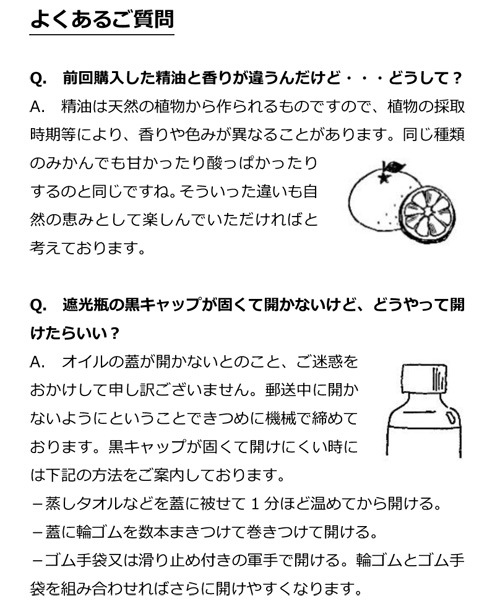 よくあるご質問

Q.　前回購入した精油と香りが違うんだけど・・・どうして？
A.　精油は天然の植物から作られるものですので、植物の採取時期等により、香りや色みが異なることがあります。同じ種類のみかんでも甘かったり酸っぱかったりするのと同じですね。そういった違いも自然の恵みとして楽しんでいただければと考えております。

Q.　遮光瓶の黒キャップが固くて開かないけど、どうやって開けたらいい？
A.　オイルの蓋が開かないとのこと、ご迷惑をおかけして申し訳ございません。郵送中に開かないようにということできつめに機械で締めております。黒キャップが固くて開けにくい時には下記の方法をご案内しております。
－蒸しタオルなどを蓋に被せて１分ほど温めてから開ける。
－蓋に輪ゴムを数本まきつけて巻きつけて開ける。
－ゴム手袋又は滑り止め付きの軍手で開ける。輪ゴムとゴム手袋を組み合わせればさらに開けやすくなります。